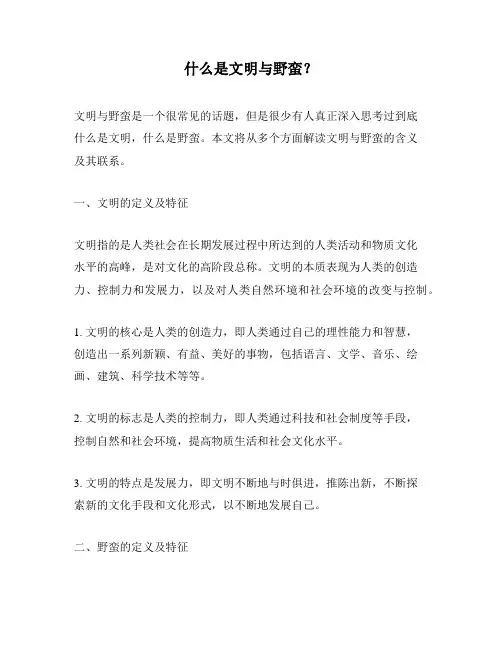 什么是文明与野蛮？

文明与野蛮是一个很常见的话题，但是很少有人真正深入思考过到底什么是文明，什么是野蛮。本文将从多个方面解读文明与野蛮的含义及其联系。

一、文明的定义及特征

文明指的是人类社会在长期发展过程中所达到的人类活动和物质文化水平的高峰，是对文化的高阶段总称。文明的本质表现为人类的创造力、控制力和发展力，以及对人类自然环境和社会环境的改变与控制。

1. 文明的核心是人类的创造力，即人类通过自己的理性能力和智慧，创造出一系列新颖、有益、美好的事物，包括语言、文学、音乐、绘画、建筑、科学技术等等。

2. 文明的标志是人类的控制力，即人类通过科技和社会制度等手段，控制自然和社会环境，提高物质生活和社会文化水平。

3. 文明的特点是发展力，即文明不断地与时俱进，推陈出新，不断探索新的文化手段和文化形式，以不断地发展自己。

二、野蛮的定义及特征